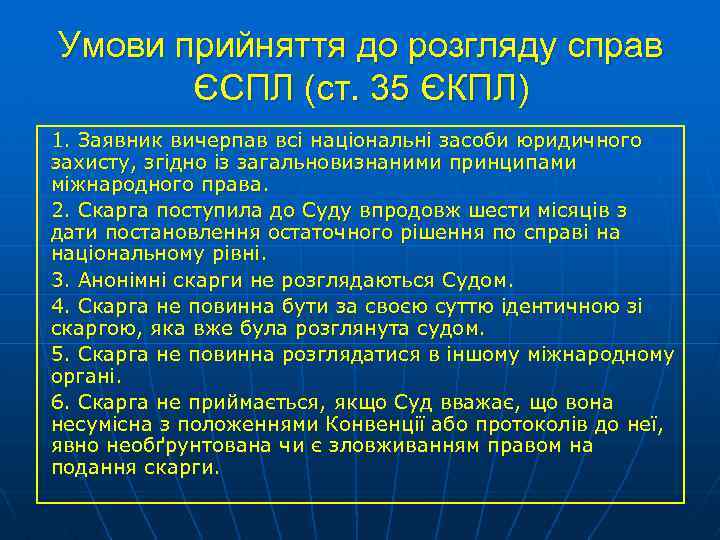 Умови прийняття до розгляду справ ЄСПЛ (ст. 35 ЄКПЛ)

1. Заявник вичерпав всі національні засоби юридичного захисту, згідно із загальновизнаними принципами міжнародного права.

2. Скарга поступила до Суду впродовж шести місяців з дати постановлення остаточного рішення по справі на національному рівні.

3. Анонімні скарги не розглядаються Судом.

4. Скарга не повинна бути за своєю суттю ідентичною зі скаргою, яка вже була розглянута судом.

5. Скарга не повинна розглядатися в іншому міжнародному органі.

6. Скарга не приймається, якщо Суд вважає, що вона несумісна з положеннями Конвенції або протоколів до неї, явно необґрунтована чи є зловживанням правом на подання скарги.